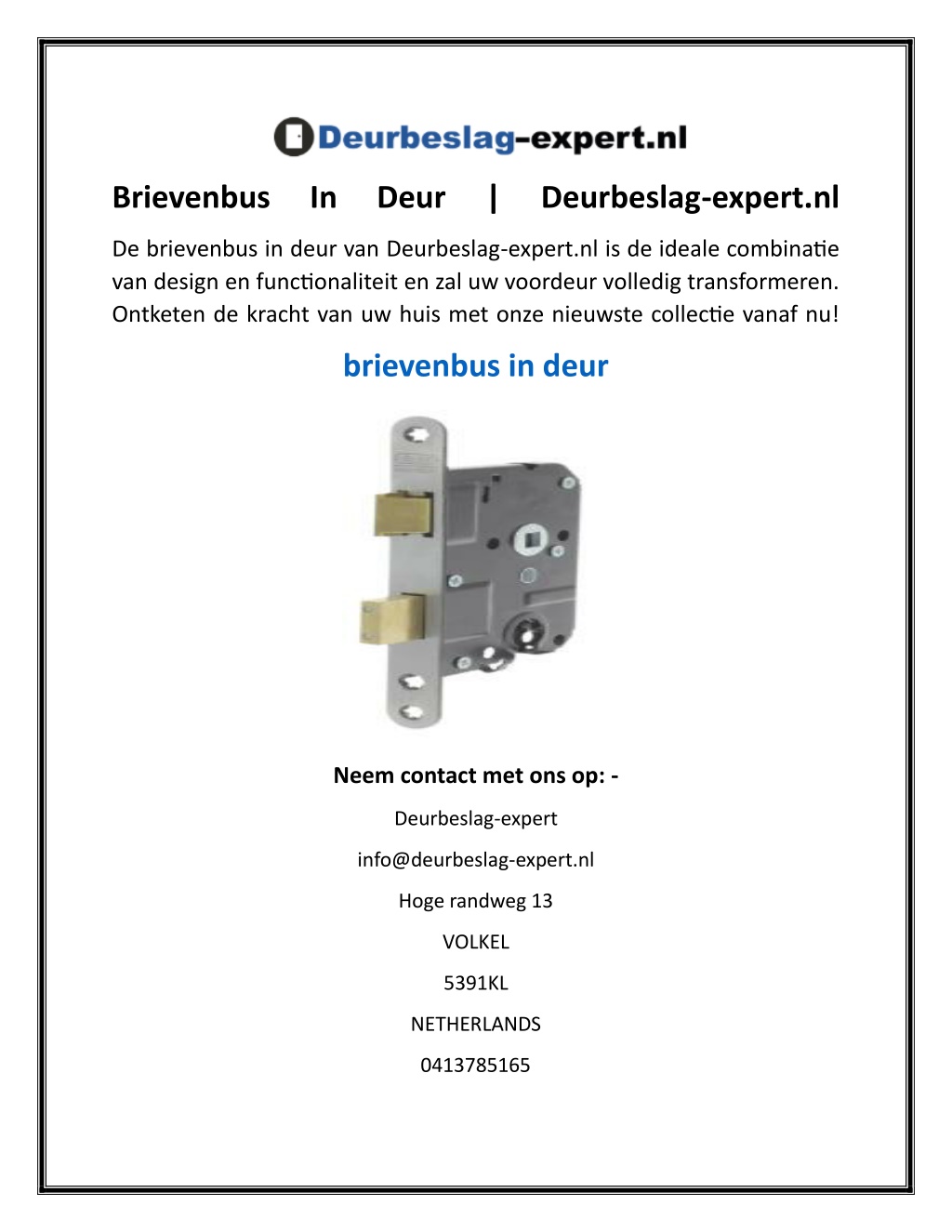 Deurbeslag-expert.nl

Brievenbus In Deur | Deurbeslag-expert.nl

De brievenbus in deur van Deurbeslag-expert.nl is de ideale combinatie van design en functionaliteit en zal uw voordeur volledig transformeren. Ontketen de kracht van uw huis met onze nieuwste collectie vanaf nu!

brievenbus in deur

Neem contact met ons op: -

Deurbeslag-expert

info@deurbeslag-expert.nl

Hoge randweg 13

VOLKEL

5391KL

NETHERLANDS

0413785165